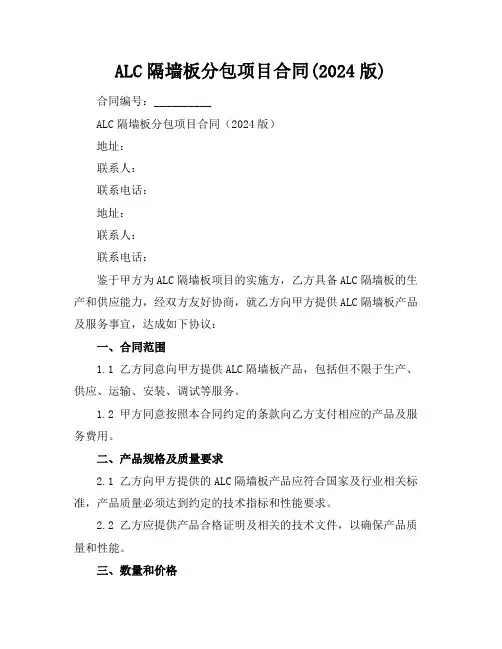 ALC 隔墙板分包项目合同(2024 版)

合同编号：__________

ALC 隔墙板分包项目合同（2024 版）

地址：

联系人：

联系电话：

地址：

联系人：

联系电话：

鉴于甲方为 ALC 隔墙板项目的实施方，乙方具备 ALC 隔墙板的生产和供应能力，经双方友好协商，就乙方向甲方提供 ALC 隔墙板产品及服务事宜，达成如下协议：

一、合同范围

1.1 乙方同意向甲方提供 ALC 隔墙板产品，包括但不限于生产、供应、运输、安装、调试等服务。

1.2 甲方同意按照本合同约定的条款向乙方支付相应的产品及服务费用。

二、产品规格及质量要求

2.1 乙方向甲方提供的 ALC 隔墙板产品应符合国家及行业相关标准，产品质量必须达到约定的技术指标和性能要求。

2.2 乙方应提供产品合格证明及相关的技术文件，以确保产品质量和性能。

三、数量和价格